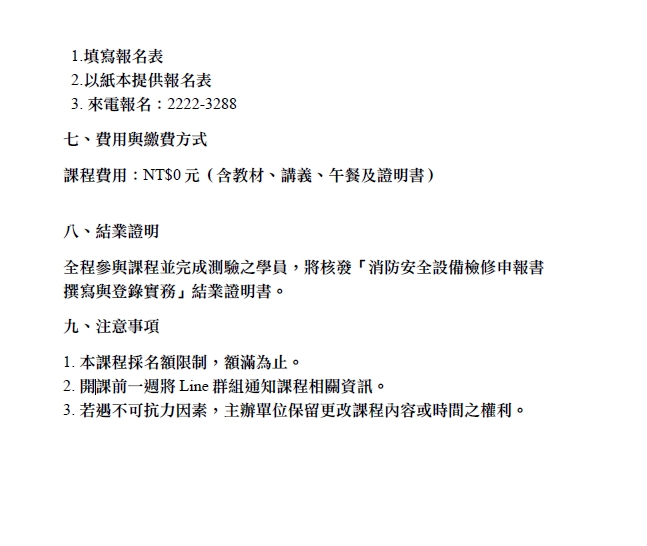 1.填寫報名表
2.以紙本提供報名表
3.來電報名：2222-3288

七、費用與繳費方式

課程費用：NT$0元（含教材、講義、午餐及證明書）

八、結業證明

全程參與課程並完成測驗之學員，將核發「消防安全設備檢修申報書撰寫與登錄實務」結業證明書。

九、注意事項

1.本課程採名額限制，額滿為止。
2.開課前一週將Line群組通知課程相關資訊。
3.若遇不可抗力因素，主辦單位保留更改課程內容或時間之權利。